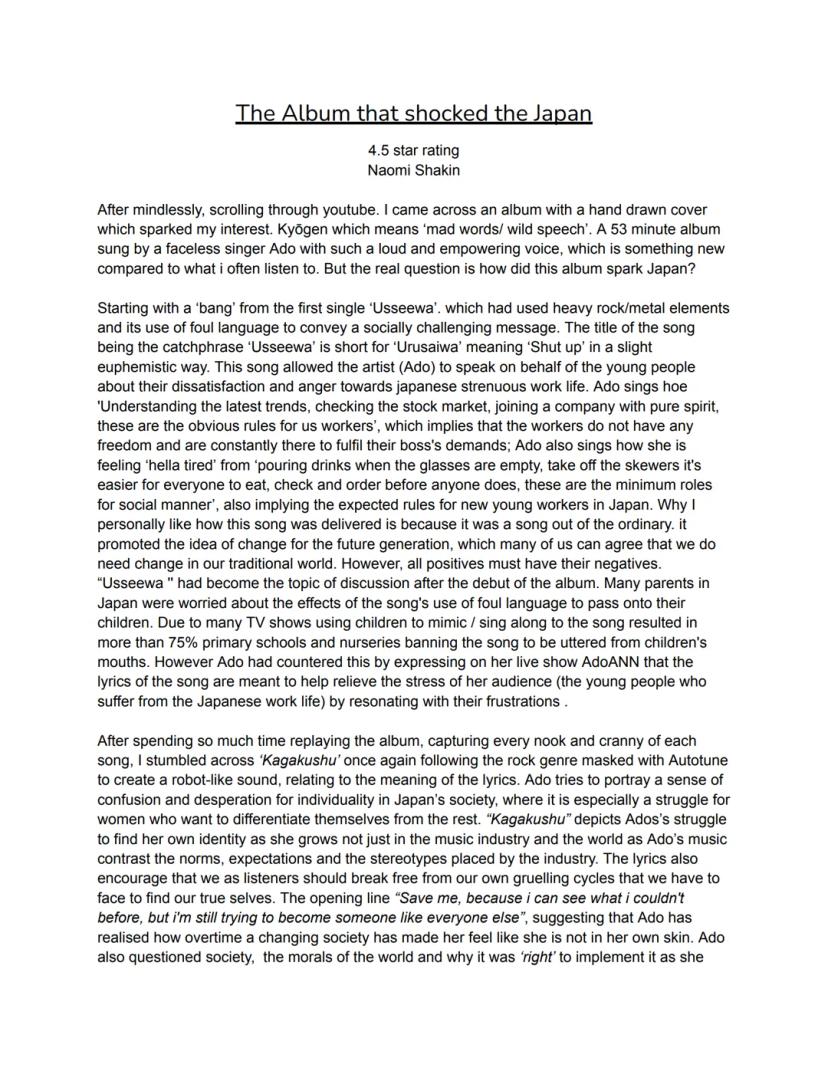 The Album that shocked the Japan

4.5 star rating
Naomi Shakin

After mindlessly, scrolling through youtube. I came across an album with a hand drawn cover which sparked my interest. Kyōgen which means 'mad words/ wild speech'. A 53 minute album sung by a faceless singer Ado with such a loud and empowering voice, which is something new compared to what i often listen to. But the real question is how did this album spark Japan?

Starting with a 'bang' from the first single 'Usseewa'. which had used heavy rock/metal elements and its use of foul language to convey a socially challenging message. The title of the song being the catchphrase 'Usseewa' is short for 'Urusaiwa' meaning 'Shut up' in a slight euphemistic way. This song allowed the artist (Ado) to speak on behalf of the young people about their dissatisfaction and anger towards japanese strenuous work life. Ado sings hoe 'Understanding the latest trends, checking the stock market, joining a company with pure spirit, these are the obvious rules for us workers', which implies that the workers do not have any freedom and are constantly there to fulfil their boss's demands; Ado also sings how she is feeling 'hella tired' from 'pouring drinks when the glasses are empty, take off the skewers it's easier for everyone to eat, check and order before anyone does, these are the minimum roles for social manner', also implying the expected rules for new young workers in Japan. Why I personally like how this song was delivered is because it was a song out of the ordinary. it promoted the idea of change for the future generation, which many of us can agree that we do need change in our traditional world. However, all positives must have their negatives. "Usseewa " had become the topic of discussion after the debut of the album. Many parents in Japan were worried about the effects of the song's use of foul language to pass onto their children. Due to many TV shows using children to mimic / sing along to the song resulted in more than 75% primary schools and nurseries banning the song to be uttered from children's mouths. However Ado had countered this by expressing on her live show AdoANN that the lyrics of the song are meant to help relieve the stress of her audience (the young people who suffer from the Japanese work life) by resonating with their frustrations .

After spending so much time replaying the album, capturing every nook and cranny of each song, I stumbled across 'Kagakushu' once again following the rock genre masked with Autotune to create a robot-like sound, relating to the meaning of the lyrics. Ado tries to portray a sense of confusion and desperation for individuality in Japan's society, where it is especially a struggle for women who want to differentiate themselves from the rest. "Kagakushu" depicts Ados's struggle to find her own identity as she grows not just in the music industry and the world as Ado's music contrast the norms, expectations and the stereotypes placed by the industry. The lyrics also encourage that we as listeners should break free from our own gruelling cycles that we have to face to find our true selves. The opening line "Save me, because i can see what i couldn't before, but i'm still trying to become someone like everyone else", suggesting that Ado has realised how overtime a changing society has made her feel like she is not in her own skin. Ado also questioned society, the morals of the world and why it was 'right' to implement it as she